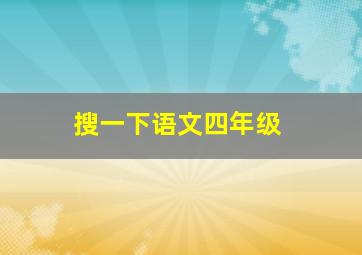 搜一下语文四年级